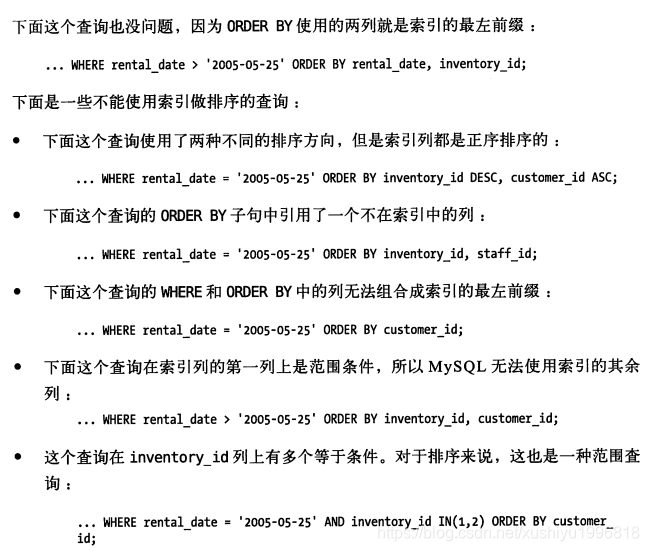 下面这个查询也没问题，因为 ORDER BY 使用的两列就是索引的最左前缀：

... WHERE rental_date > '2005-05-25' ORDER BY rental_date, inventory_id;

下面是一些不能使用索引做排序的查询：

• 下面这个查询使用了两种不同的排序方向，但是索引列都是正序排序的：

... WHERE rental_date = '2005-05-25' ORDER BY inventory_id DESC, customer_id ASC;

• 下面这个查询的 ORDER BY 子句中引用了一个不在索引中的列：

... WHERE rental_date = '2005-05-25' ORDER BY inventory_id, staff_id;

• 下面这个查询的 WHERE 和 ORDER BY 中的列无法组合成索引的最左前缀：

... WHERE rental_date = '2005-05-25' ORDER BY customer_id;

• 下面这个查询在索引列的第一列上是范围条件，所以 MySQL 无法使用索引的其余列：

... WHERE rental_date > '2005-05-25' ORDER BY inventory_id, customer_id;

• 这个查询在 inventory_id 列上有多个等于条件。对于排序来说，这也是一种范围查询：

... WHERE rental_date = '2005-05-25' AND inventory_id IN(1,2) ORDER BY customer_id;

https://blog.csdn.net/xushiyu1996818